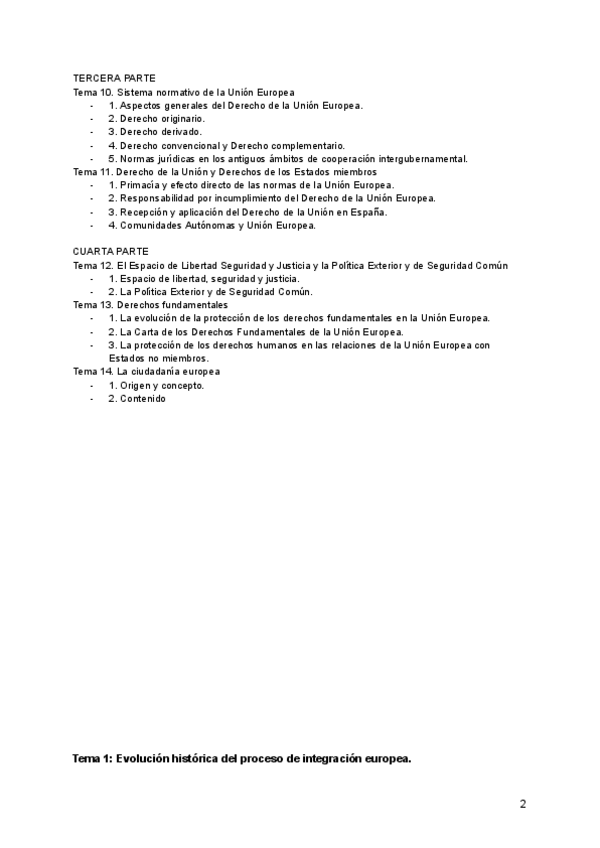 TERCERA PARTE
Tema 10. Sistema normativo de la Unión Europea
- 1. Aspectos generales del Derecho de la Unión Europea.
- 2. Derecho originario.
- 3. Derecho derivado.
- 4. Derecho convencional y Derecho complementario.
- 5. Normas jurídicas en los antiguos ámbitos de cooperación intergubernamental.
Tema 11. Derecho de la Unión y Derechos de los Estados miembros
- 1. Primacía y efecto directo de las normas de la Unión Europea.
- 2. Responsabilidad por incumplimiento del Derecho de la Unión Europea.
- 3. Recepción y aplicación del Derecho de la Unión en España.
- 4. Comunidades Autónomas y Unión Europea.

CUARTA PARTE
Tema 12. El Espacio de Libertad Seguridad y Justicia y la Política Exterior y de Seguridad Común
- 1. Espacio de libertad, seguridad y justicia.
- 2. La Política Exterior y de Seguridad Común.
Tema 13. Derechos fundamentales
- 1. La evolución de la protección de los derechos fundamentales en la Unión Europea.
- 2. La Carta de los Derechos Fundamentales de la Unión Europea.
- 3. La protección de los derechos humanos en las relaciones de la Unión Europea con Estados no miembros.
Tema 14. La ciudadanía europea
- 1. Origen y concepto.
- 2. Contenido

Tema 1: Evolución histórica del proceso de integración europea.

2